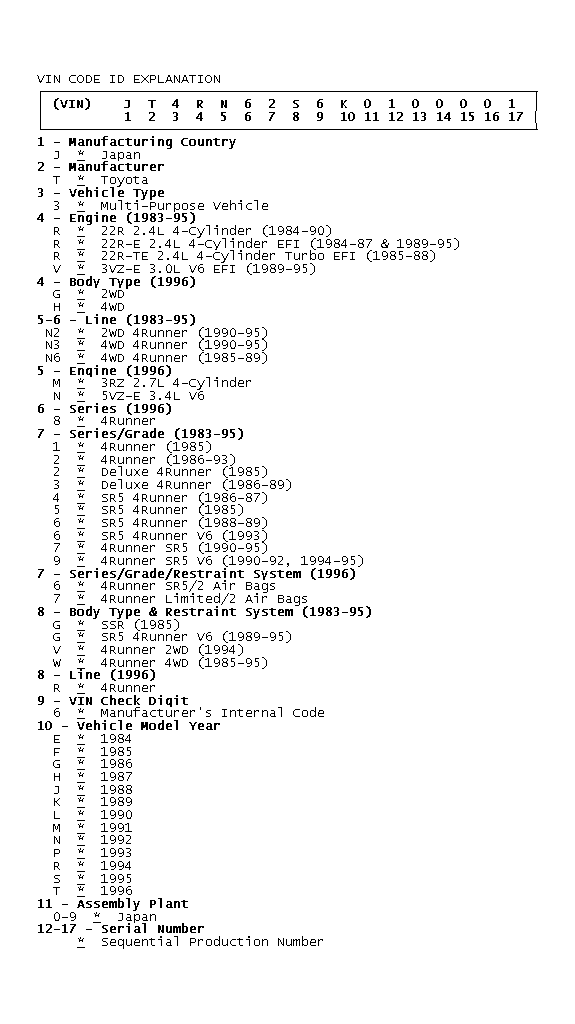 VIN CODE ID EXPLANATION

| (VIN) | J | T | 4 | R | N | 6 | 2 | S | 6 | K | 0 | 1 | 0 | 0 | 0 | 0 | 1 |
|---|---|---|---|---|---|---|---|---|---|---|---|---|---|---|---|---|---|
| | 1 | 2 | 3 | 4 | 5 | 6 | 7 | 8 | 9 | 10 | 11 | 12 | 13 | 14 | 15 | 16 | 17 |

1 - Manufacturing Country
J * Japan
2 - Manufacturer
T * Toyota
3 - Vehicle Type
3 * Multi-Purpose Vehicle
4 - Engine (1983-95)
R * 22R 2.4L 4-Cylinder (1984-90)
R * 22R-E 2.4L 4-Cylinder EFI (1984-87 & 1989-95)
R * 22R-TE 2.4L 4-Cylinder Turbo EFI (1985-88)
V * 3VZ-E 3.0L V6 EFI (1989-95)
4 - Body Type (1996)
G * 2WD
H * 4WD
5-6 - Line (1983-95)
N2 * 2WD 4Runner (1990-95)
N3 * 4WD 4Runner (1990-95)
N6 * 4WD 4Runner (1985-89)
5 - Engine (1996)
M * 3RZ 2.7L 4-Cylinder
N * 5VZ-E 3.4L V6
6 - Series (1996)
8 * 4Runner
7 - Series/Grade (1983-95)
1 * 4Runner (1985)
2 * 4Runner (1986-93)
2 * Deluxe 4Runner (1985)
3 * Deluxe 4Runner (1986-89)
4 * SR5 4Runner (1986-87)
5 * SR5 4Runner (1985)
6 * SR5 4Runner (1988-89)
6 * SR5 4Runner V6 (1993)
7 * 4Runner SR5 (1990-95)
9 * 4Runner SR5 V6 (1990-92, 1994-95)
7 - Series/Grade/Restraint System (1996)
6 * 4Runner SR5/2 Air Bags
7 * 4Runner Limited/2 Air Bags
8 - Body Type & Restraint System (1983-95)
G * SSR (1985)
G * SR5 4Runner V6 (1989-95)
V * 4Runner 2WD (1994)
W * 4Runner 4WD (1985-95)
8 - Line (1996)
R * 4Runner
9 - VIN Check Digit
6 * Manufacturer's Internal Code
10 - Vehicle Model Year
E * 1984
F * 1985
G * 1986
H * 1987
J * 1988
K * 1989
L * 1990
M * 1991
N * 1992
P * 1993
R * 1994
S * 1995
T * 1996
11 - Assembly Plant
0-9 * Japan
12-17 - Serial Number
* Sequential Production Number